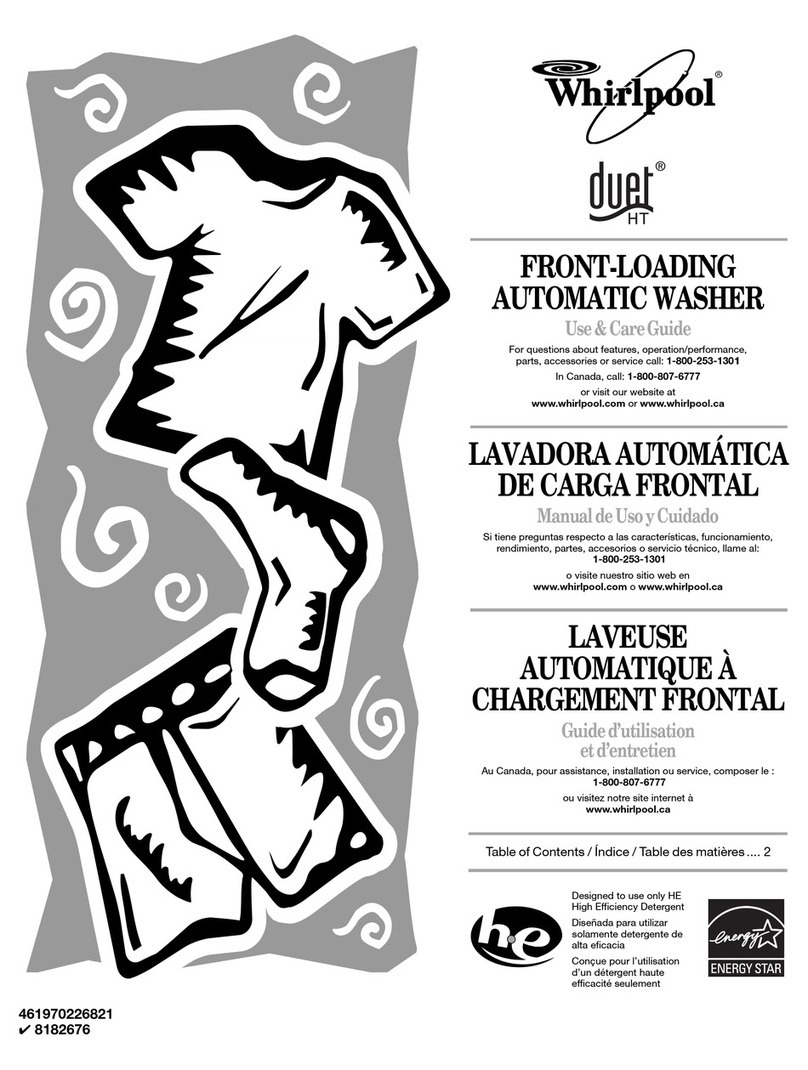 Whirlpool®

duet® HT

FRONT-LOADING AUTOMATIC WASHER

Use & Care Guide

For questions about features, operation/performance, parts, accessories or service call: 1-800-253-1301

In Canada, call: 1-800-807-6777

or visit our website at www.whirlpool.com or www.whirlpool.ca

LAVADORA AUTOMÁTICA DE CARGA FRONTAL

Manual de Uso y Cuidado

Si tiene preguntas respecto a las características, funcionamiento, rendimiento, partes, accesorios o servicio técnico, llame al: 1-800-253-1301

o visite nuestro sitio web en www.whirlpool.com o www.whirlpool.ca

LAVEUSE AUTOMATIQUE À CHARGEMENT FRONTAL

Guide d'utilisation et d'entretien

Au Canada, pour assistance, installation ou service, composer le : 1-800-807-6777

ou visitez notre site internet à www.whirlpool.ca

Table of Contents / Índice / Table des matières .... 2

he

Designed to use only HE High Efficiency Detergent

Diseñada para utilizar solamente detergente de alta eficacia

Conçue pour l'utilisation d'un détergent haute efficacité seulement

energy ENERGY STAR

461970226821
✔ 8182676